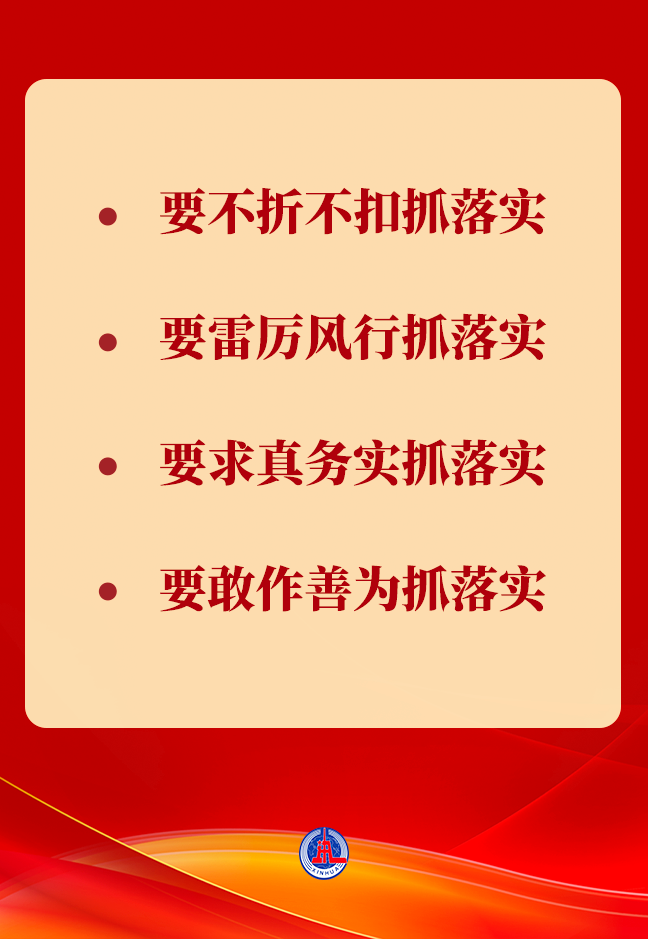 • 要不折不扣抓落实

• 要雷厉风行抓落实

• 要求真务实抓落实

• 要敢作善为抓落实

XINHUA